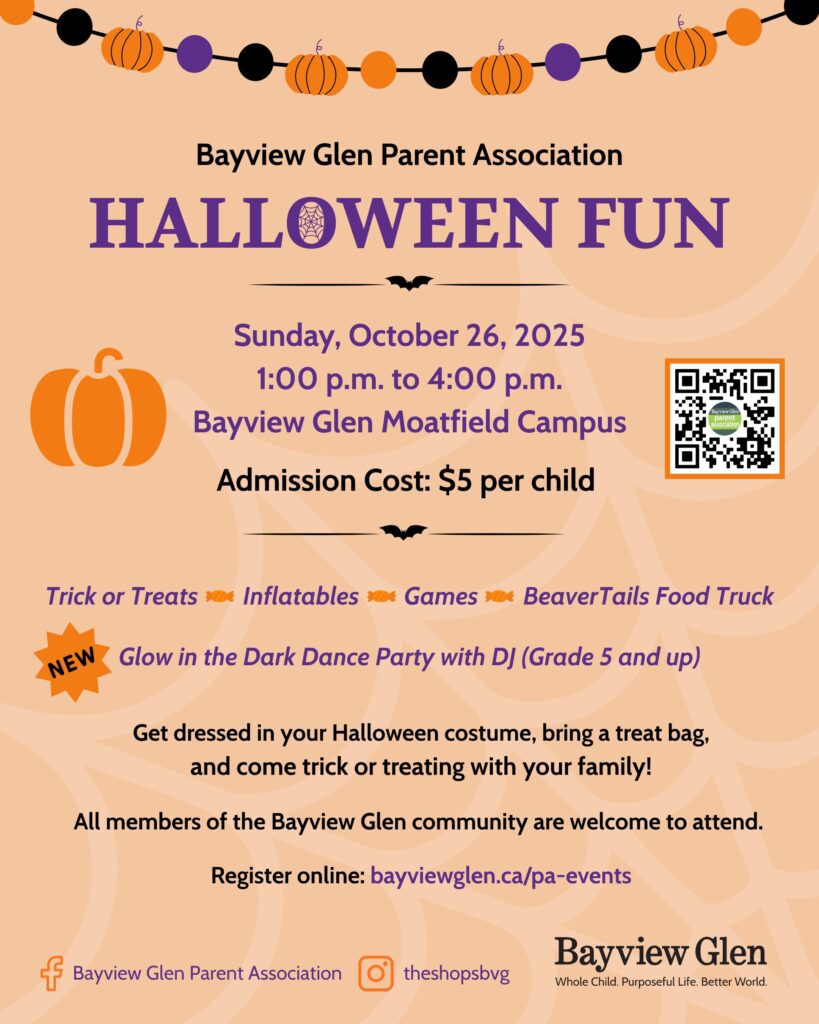 Bayview Glen Parent Association

HALLOWEEN FUN

Sunday, October 26, 2025
1:00 p.m. to 4:00 p.m.
Bayview Glen Moatfield Campus

Admission Cost: $5 per child

Trick or Treats Inflatables Games BeaverTails Food Truck

NEW Glow in the Dark Dance Party with DJ (Grade 5 and up)

Get dressed in your Halloween costume, bring a treat bag, and come trick or treating with your family!

All members of the Bayview Glen community are welcome to attend.

Register online: bayviewglen.ca/pa-events

Bayview Glen Parent Association

theshopsbvg

Bayview Glen
Whole Child. Purposeful Life. Better World.